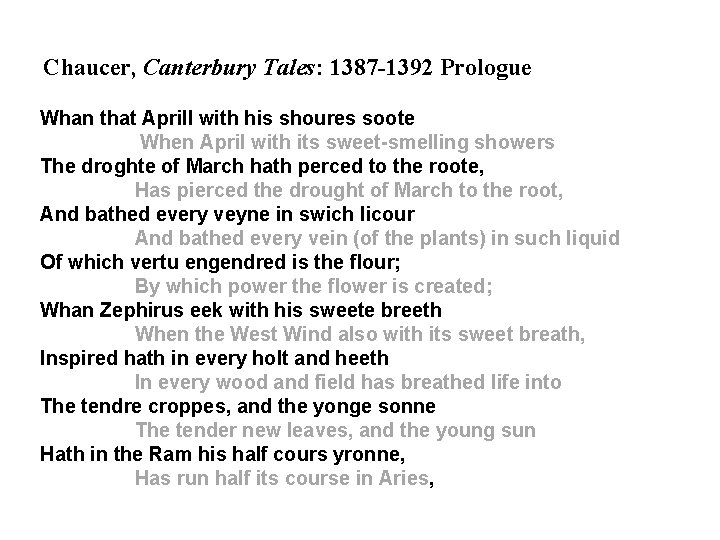 Chaucer, Canterbury Tales: 1387-1392 Prologue

Whan that Aprill with his shoures soote
When April with its sweet-smelling showers
The droghte of March hath perced to the roote,
Has pierced the drought of March to the root,
And bathed every veyne in swich licour
And bathed every vein (of the plants) in such liquid
Of which vertu engendred is the flour;
By which power the flower is created;
Whan Zephirus eek with his sweete breeth
When the West Wind also with its sweet breath,
Inspired hath in every holt and heeth
In every wood and field has breathed life into
The tendre croppes, and the yonge sonne
The tender new leaves, and the young sun
Hath in the Ram his half cours yronne,
Has run half its course in Aries,